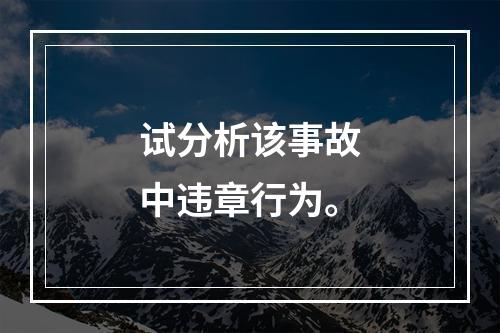 试分析该事故中违章行为。